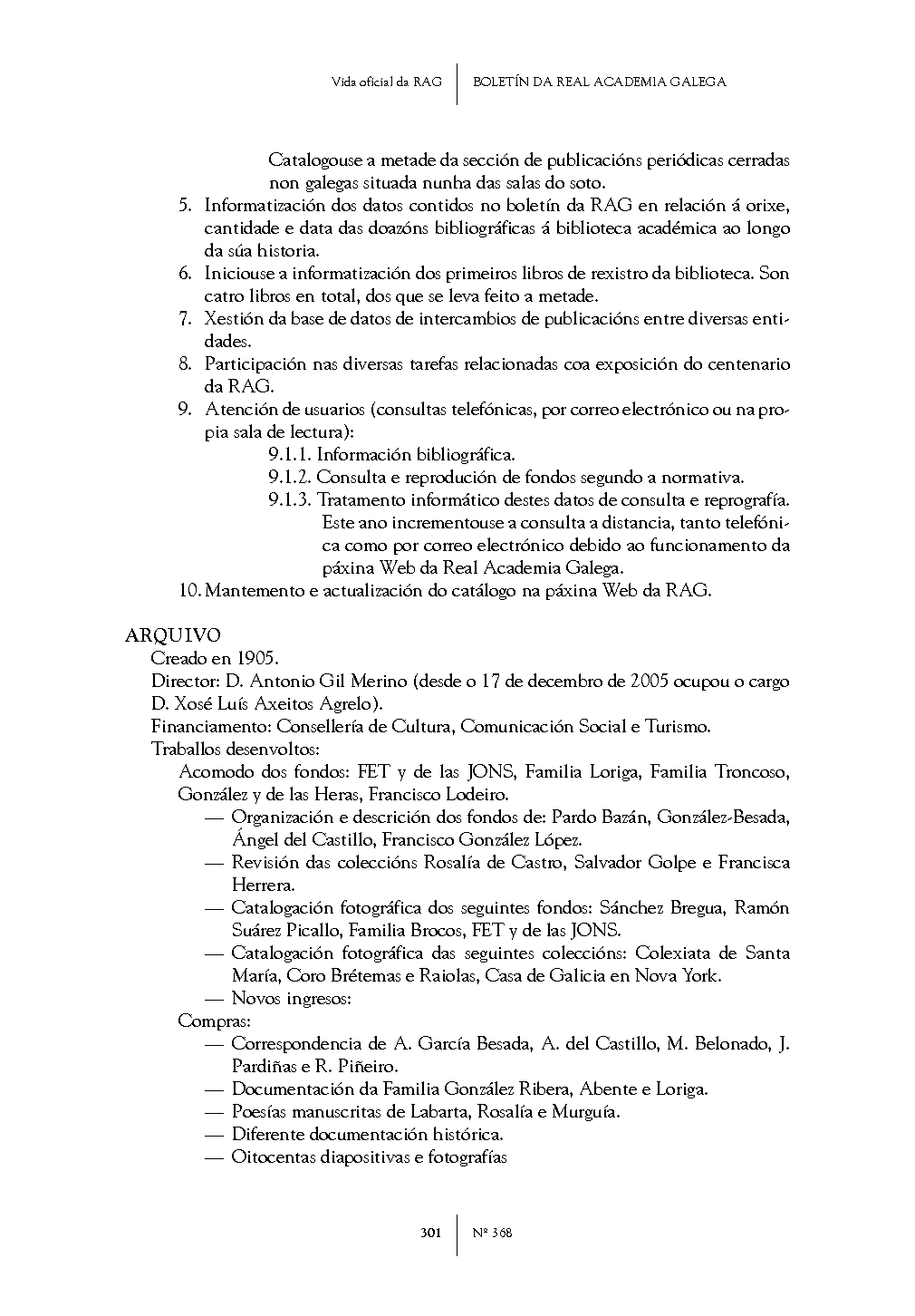 Vida oficial da RAG | BOLETÍN DA REAL ACADEMIA GALEGA

Catalogouse a metade da sección de publicacións periódicas cerradas non galegas situada nunha das salas do soto.

5. Informatización dos datos contidos no boletín da RAG en relación á orixe, cantidade e data das doazóns bibliográficas á biblioteca académica ao longo da súa historia.
6. Iniciouse a informatización dos primeiros libros de rexistro da biblioteca. Son catro libros en total, dos que se leva feito a metade.
7. Xestión da base de datos de intercambios de publicacións entre diversas entidades.
8. Participación nas diversas tarefas relacionadas coa exposición do centenario da RAG.
9. Atención de usuarios (consultas telefónicas, por correo electrónico ou na propia sala de lectura):
9.1.1. Información bibliográfica.
9.1.2. Consulta e reprodución de fondos segundo a normativa.
9.1.3. Tratamento informático destes datos de consulta e reprografía. Este ano incrementouse a consulta a distancia, tanto telefónica como por correo electrónico debido ao funcionamento da páxina Web da Real Academia Galega.
10. Mantemento e actualización do catálogo na páxina Web da RAG.

ARQUIVO
Creado en 1905.
Director: D. Antonio Gil Merino (desde o 17 de decembro de 2005 ocupou o cargo D. Xosé Luís Axeitos Agrelo).
Financiamento: Consellería de Cultura, Comunicación Social e Turismo.
Traballos desenvoltos:
Acomodo dos fondos: FET y de las JONS, Familia Loriga, Familia Troncoso, González y de las Heras, Francisco Lodeiro.
— Organización e descrición dos fondos de: Pardo Bazán, González-Besada, Ángel del Castillo, Francisco González López.
— Revisión das coleccións Rosalía de Castro, Salvador Golpe e Francisca Herrera.
— Catalogación fotográfica dos seguintes fondos: Sánchez Bregua, Ramón Suárez Picallo, Familia Brocos, FET y de las JONS.
— Catalogación fotográfica das seguintes coleccións: Colexiata de Santa María, Coro Brétemas e Raiolas, Casa de Galicia en Nova York.
— Novos ingresos:
Compras:
— Correspondencia de A. García Besada, A. del Castillo, M. Belonado, J. Pardiñas e R. Piñeiro.
— Documentación da Familia González Ribera, Abente e Loriga.
— Poesías manuscritas de Labarta, Rosalía e Murguía.
— Diferente documentación histórica.
— Oitocentas diapositivas e fotografías

301 | Nº 368